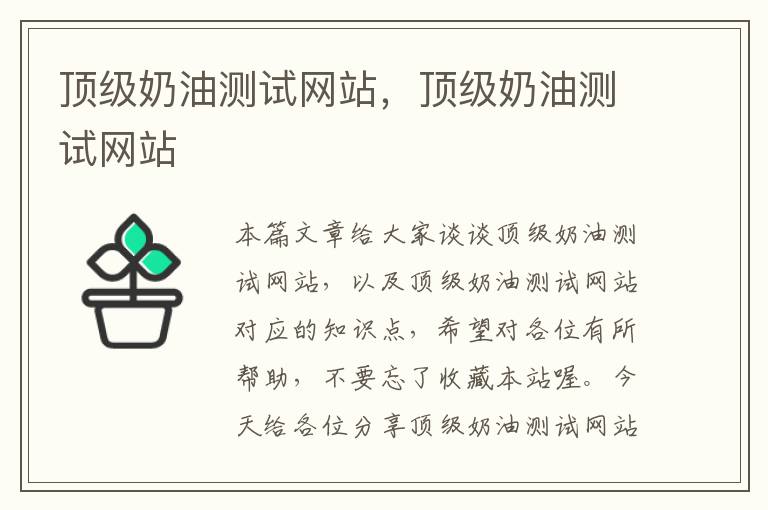 顶级奶油测试网站，顶级奶油测试网站

本篇文章给大家谈谈顶级奶油测试网站，以及顶级奶油测试网站对应的知识点，希望对各位有所帮助，不要忘了收藏本站喔。今天给各位分享顶级奶油测试网站